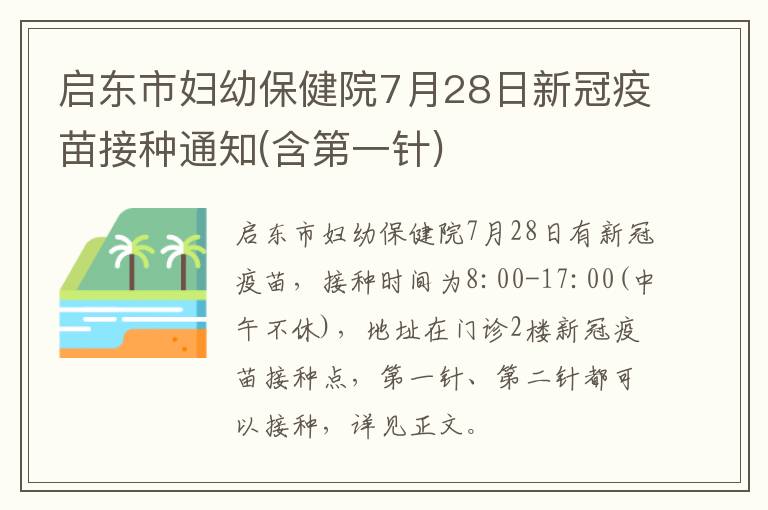 启东市妇幼保健院7月28日新冠疫苗接种通知(含第一针)

启东市妇幼保健院7月28日有新冠疫苗，接种时间为8:00-17:00(中午不休)，地址在门诊2楼新冠疫苗接种点，第一针、第二针都可以接种，详见正文。